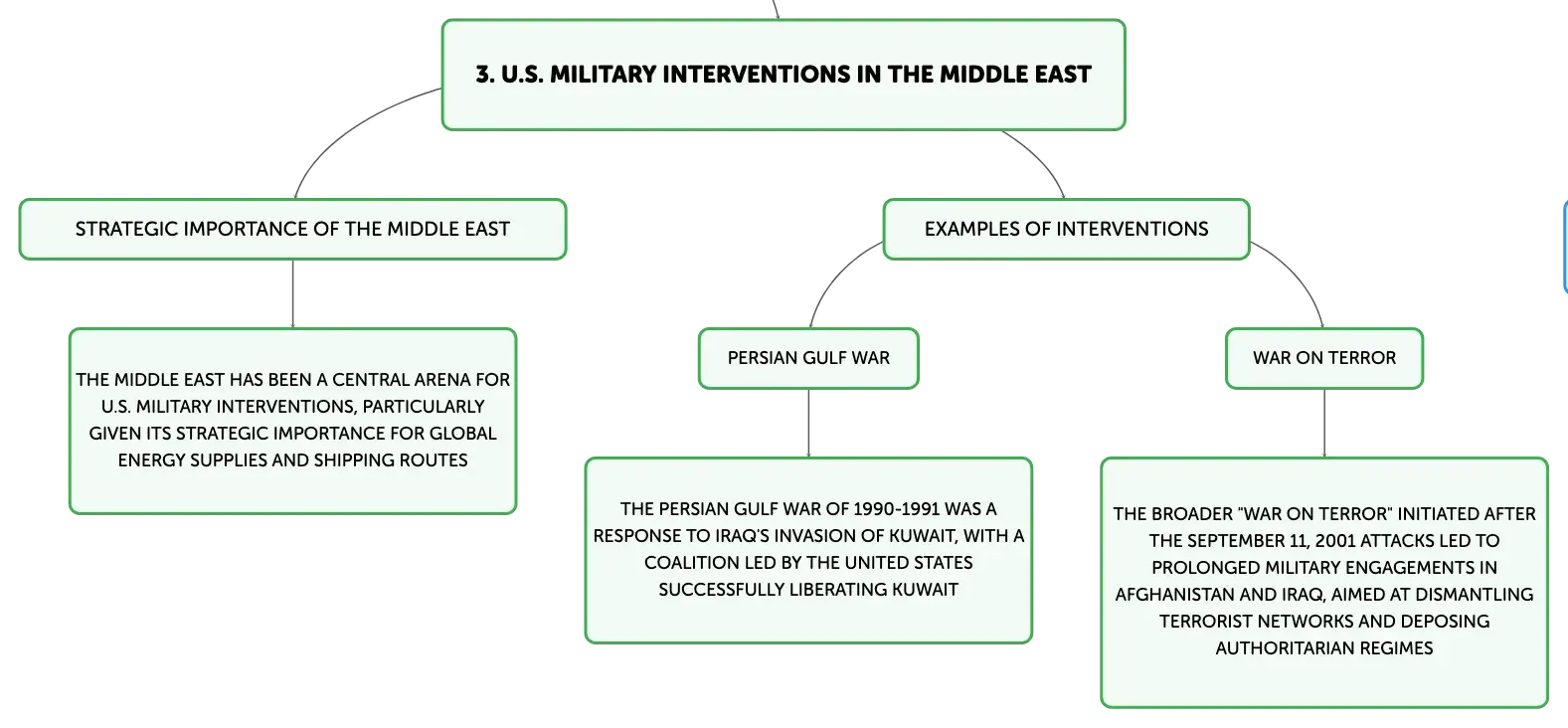 3. U.S. MILITARY INTERVENTIONS IN THE MIDDLE EAST

STRATEGIC IMPORTANCE OF THE MIDDLE EAST

THE MIDDLE EAST HAS BEEN A CENTRAL ARENA FOR U.S. MILITARY INTERVENTIONS, PARTICULARLY GIVEN ITS STRATEGIC IMPORTANCE FOR GLOBAL ENERGY SUPPLIES AND SHIPPING ROUTES

EXAMPLES OF INTERVENTIONS

PERSIAN GULF WAR

THE PERSIAN GULF WAR OF 1990-1991 WAS A RESPONSE TO IRAQ'S INVASION OF KUWAIT, WITH A COALITION LED BY THE UNITED STATES SUCCESSFULLY LIBERATING KUWAIT

WAR ON TERROR

THE BROADER "WAR ON TERROR" INITIATED AFTER THE SEPTEMBER 11, 2001 ATTACKS LED TO PROLONGED MILITARY ENGAGEMENTS IN AFGHANISTAN AND IRAQ, AIMED AT DISMANTLING TERRORIST NETWORKS AND DEPOSING AUTHORITARIAN REGIMES